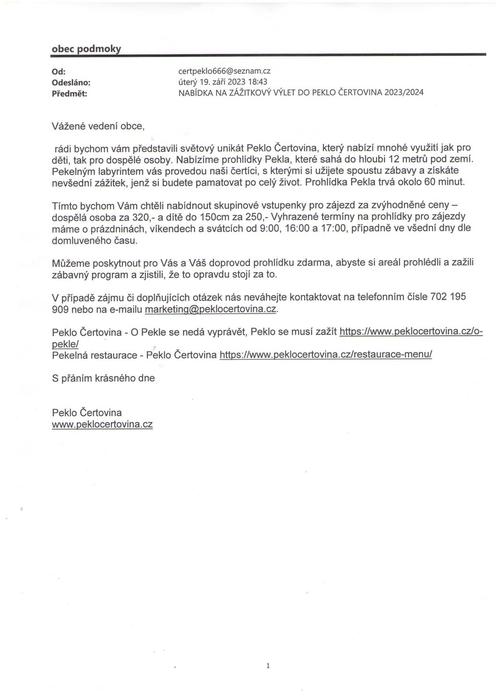 obec podmoky

Od: certpeklo666@seznam.cz
Odesláno: úterý 19. září 2023 18:43
Předmět: NABÍDKA NA ZÁŽITKOVÝ VÝLET DO PEKLO ČERTOVINA 2023/2024

Vážené vedení obce,

rádi bychom vám představili světový unikát Peklo Čertovina, který nabízí mnohé využití jak pro děti, tak pro dospělé osoby. Nabízíme prohlídky Pekla, které sahá do hloubi 12 metrů pod zemí. Pekelným labyrintem vás provedou naši čertíci, s kterými si užijete spoustu zábavy a získáte nevšední zážitek, jenž si budete pamatovat po celý život. Prohlídka Pekla trvá okolo 60 minut.

Tímto bychom Vám chtěli nabídnout skupinové vstupenky pro zájezd za zvýhodněné ceny – dospělá osoba za 320,- a dítě do 150cm za 250,- Vyhrazené termíny na prohlídky pro zájezdy máme o prázdninách, víkendech a svátcích od 9:00, 16:00 a 17:00, případně ve všední dny dle domluveného času.

Můžeme poskytnout pro Vás a Váš doprovod prohlídku zdarma, abyste si areál prohlédli a zažili zábavný program a zjistili, že to opravdu stojí za to.

V případě zájmu či doplňujících otázek nás neváhejte kontaktovat na telefonním čísle 702 195 909 nebo na e-mailu marketing@peklocertovina.cz.

Peklo Čertovina - O Pekle se nedá vyprávět, Peklo se musí zažít https://www.peklocertovina.cz/o-pekle/
Pekelná restaurace - Peklo Čertovina https://www.peklocertovina.cz/restaurace-menu/

S přáním krásného dne

Peklo Čertovina
www.peklocertovina.cz

1